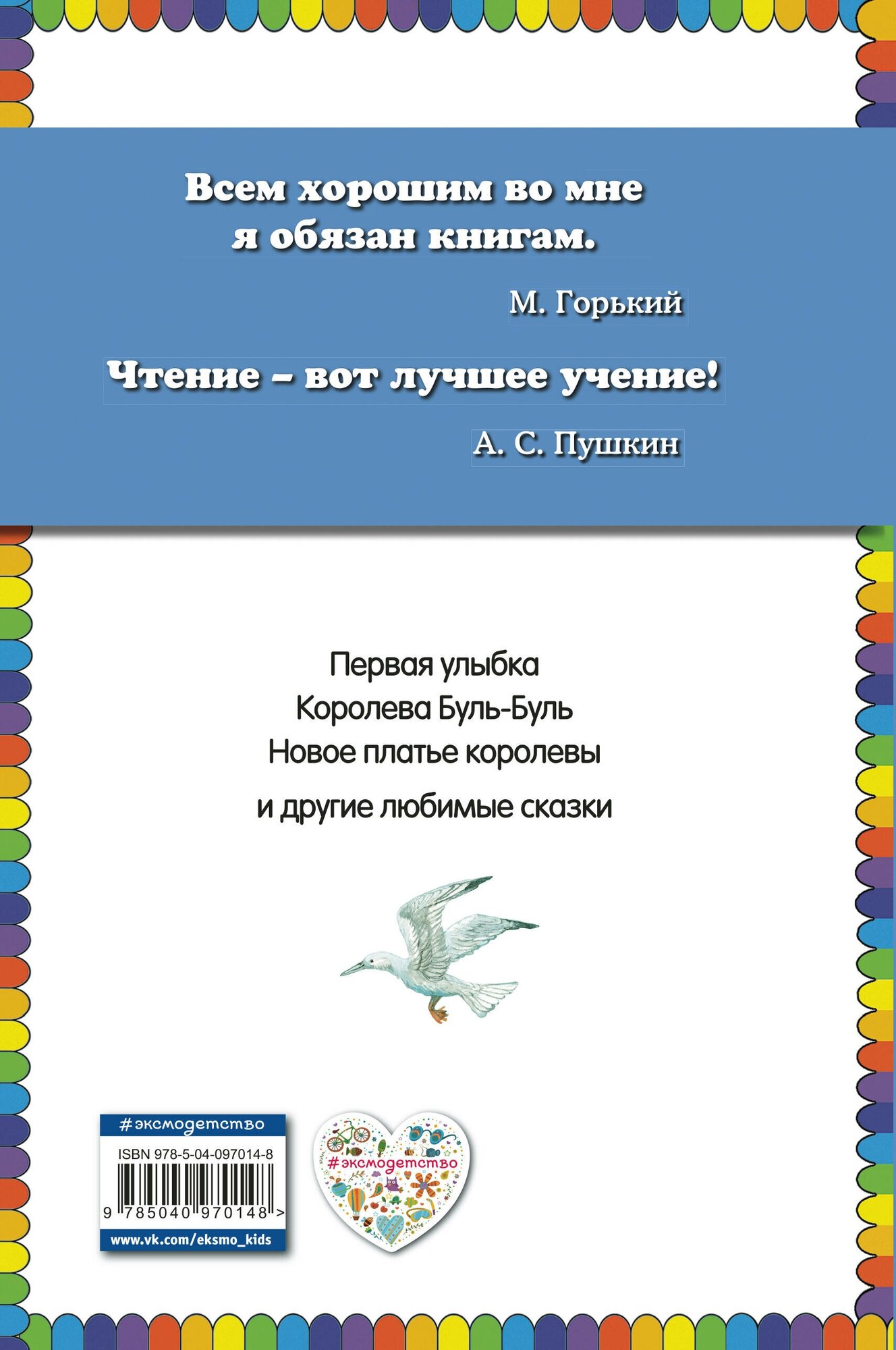 Всем хорошим во мне я обязан книгам.

М. Горький

Чтение – вот лучшее учение!

А. С. Пушкин

Первая улыбка
Королева Буль-Буль
Новое платье королевы
и другие любимые сказки

#эксмодетство
ISBN 978-5-04-097014-8
9 785040 970148 >
www.vk.com/eksmo_kids

#эксмодетство